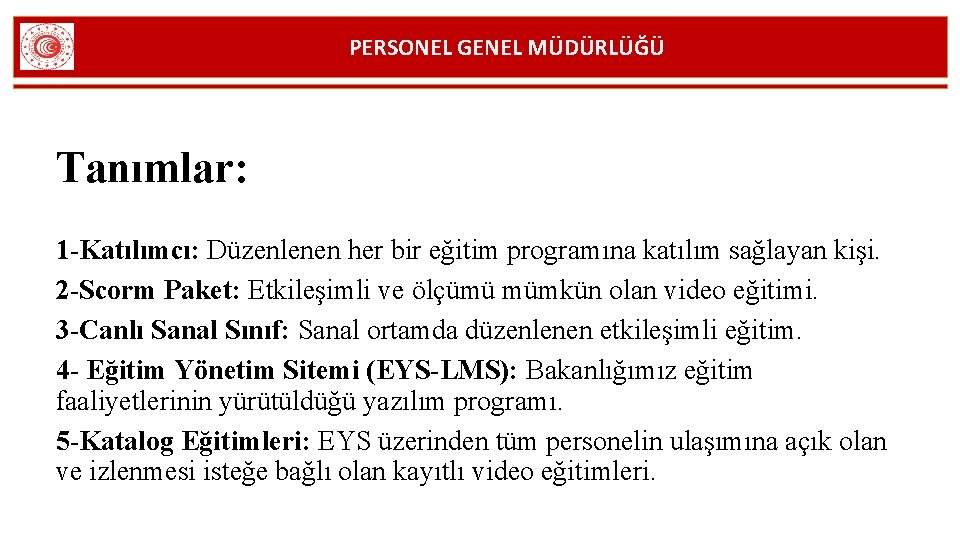 PERSONEL GENEL MÜDÜRLÜĞÜ

Tanımlar:

1-Katılımcı: Düzenlenen her bir eğitim programına katılım sağlayan kişi.

2-Scorm Paket: Etkileşimli ve ölçümü mümkün olan video eğitimi.

3-Canlı Sanal Sınıf: Sanal ortamda düzenlenen etkileşimli eğitim.

4- Eğitim Yönetim Sitemi (EYS-LMS): Bakanlığımız eğitim faaliyetlerinin yürütüldüğü yazılım programı.

5-Katalog Eğitimleri: EYS üzerinden tüm personelin ulaşımına açık olan ve izlenmesi isteğe bağlı olan kayıtlı video eğitimleri.